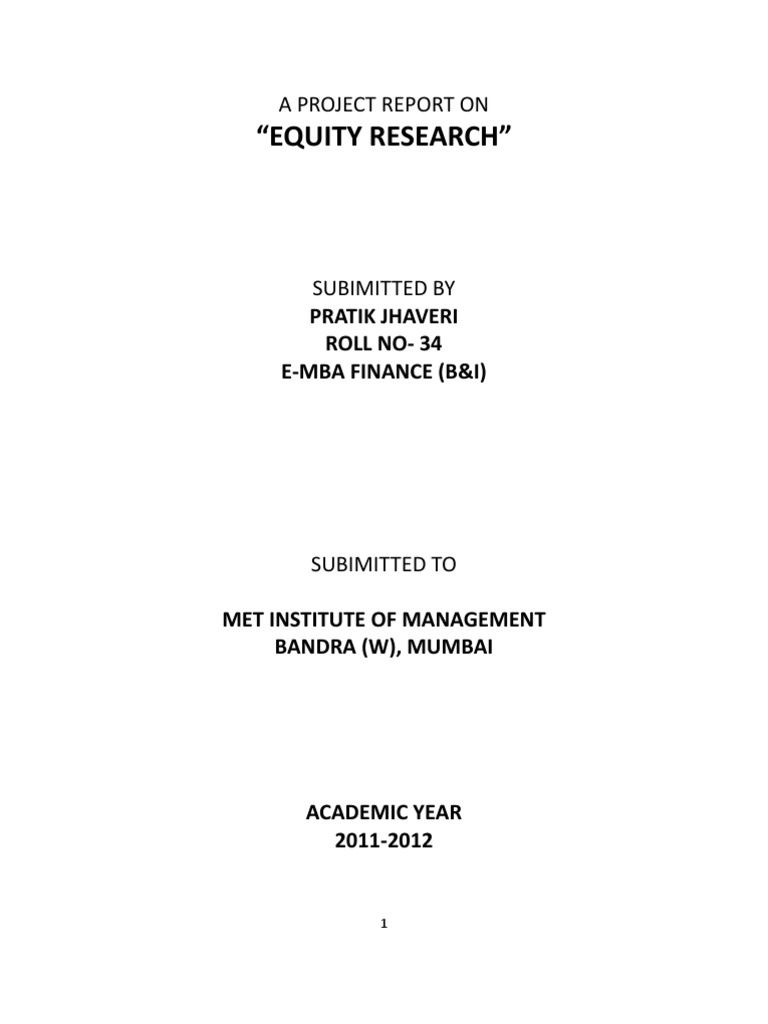 A PROJECT REPORT ON
"EQUITY RESEARCH"

SUBIMITTED BY
PRATIK JHAVERI
ROLL NO- 34
E-MBA FINANCE (B&I)

SUBIMITTED TO

MET INSTITUTE OF MANAGEMENT
BANDRA (W), MUMBAI

ACADEMIC YEAR
2011-2012

1